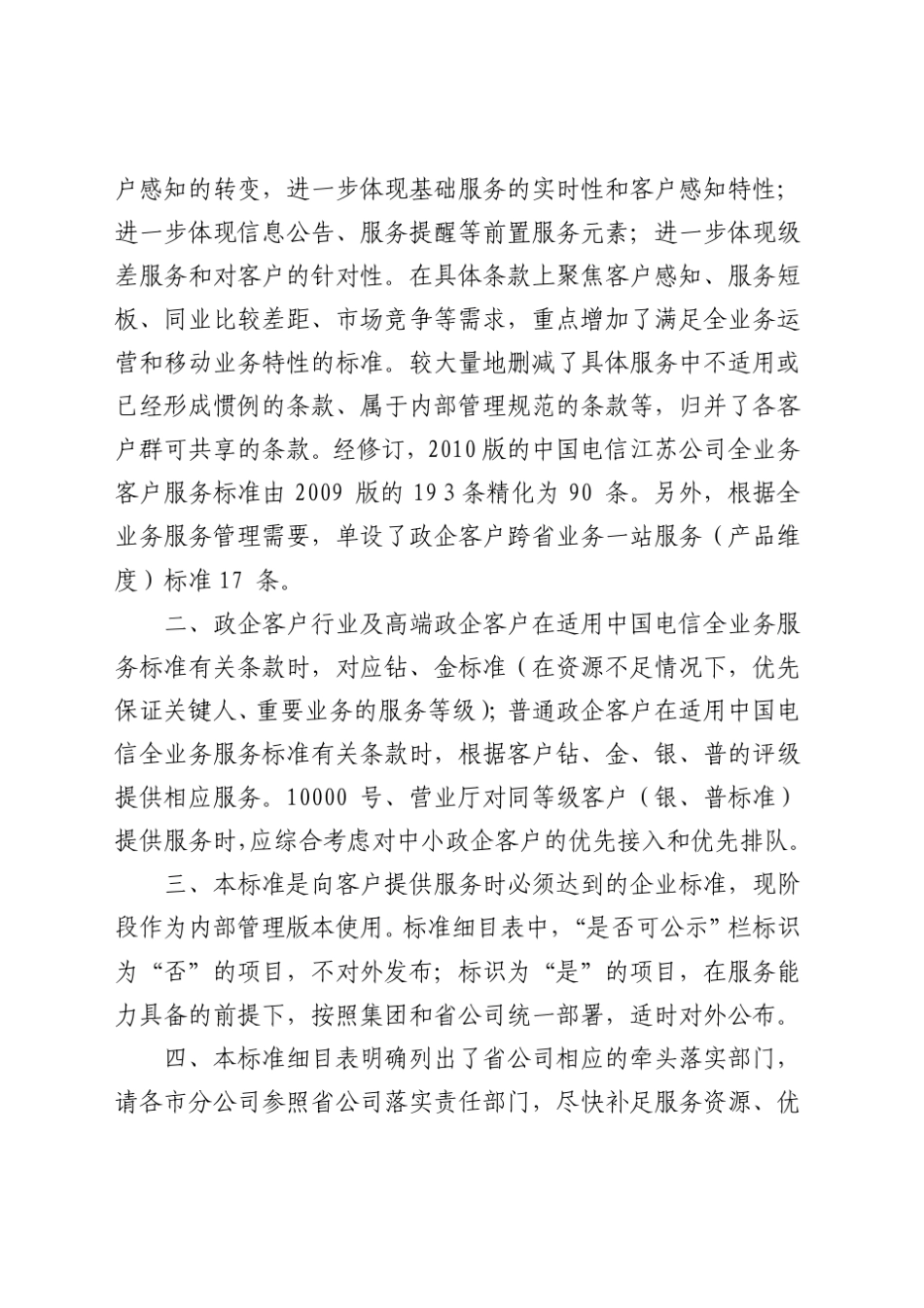 户感知的转变，进一步体现基础服务的实时性和客户感知特性；进一步体现信息公告、服务提醒等前置服务元素；进一步体现级差服务和对客户的针对性。在具体条款上聚焦客户感知、服务短板、同业比较差距、市场竞争等需求，重点增加了满足全业务运营和移动业务特性的标准。较大量地删减了具体服务中不适用或已经形成惯例的条款、属于内部管理规范的条款等，归并了各客户群可共享的条款。经修订，2010 版的中国电信江苏公司全业务客户服务标准由 2009 版的 193 条精化为 90 条。另外，根据全业务服务管理需要，单设了政企客户跨省业务一站服务（产品维度）标准 17 条。

二、政企客户行业及高端政企客户在适用中国电信全业务服务标准有关条款时，对应钻、金标准（在资源不足情况下，优先保证关键人、重要业务的服务等级）；普通政企客户在适用中国电信全业务服务标准有关条款时，根据客户钻、金、银、普的评级提供相应服务。10000 号、营业厅对同等级客户（银、普标准）提供服务时，应综合考虑对中小政企客户的优先接入和优先排队。

三、本标准是向客户提供服务时必须达到的企业标准，现阶段作为内部管理版本使用。标准细目表中，“是否可公示”栏标识为“否”的项目，不对外发布；标识为“是”的项目，在服务能力具备的前提下，按照集团和省公司统一部署，适时对外公布。

四、本标准细目表明确列出了省公司相应的牵头落实部门，请各市分公司参照省公司落实责任部门，尽快补足服务资源、优